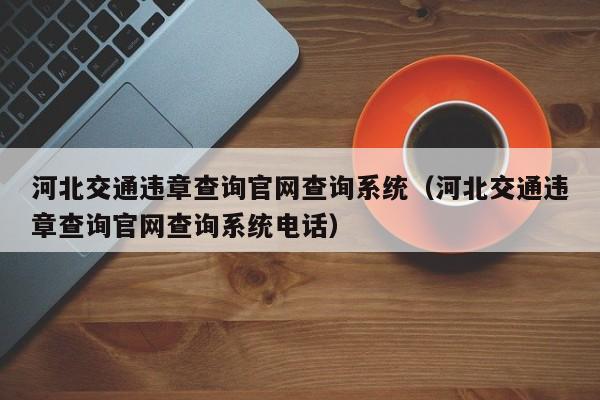 河北交通违章查询官网查询系统（河北交通违章查询官网查询系统电话）